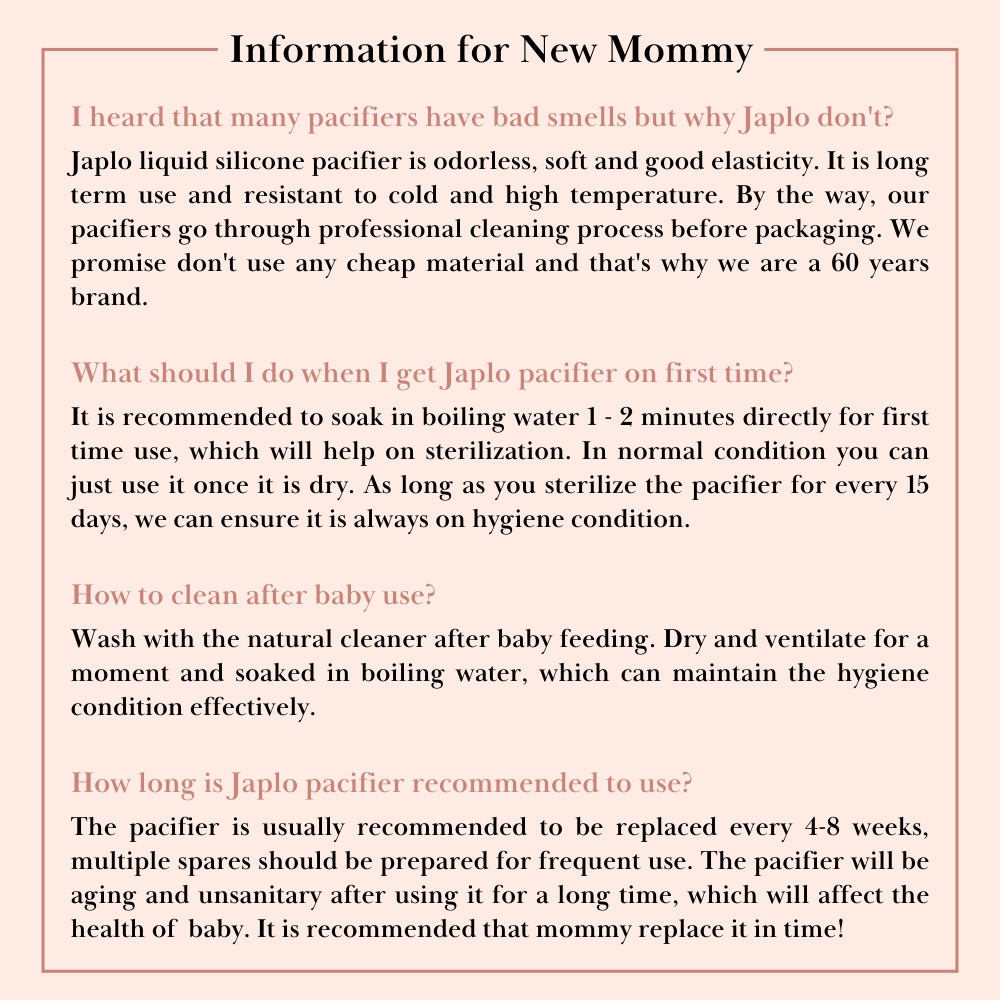 Information for New Mommy

I heard that many pacifiers have bad smells but why Japlo don't?

Japlo liquid silicone pacifier is odorless, soft and good elasticity. It is long term use and resistant to cold and high temperature. By the way, our pacifiers go through professional cleaning process before packaging. We promise don't use any cheap material and that's why we are a 60 years brand.

What should I do when I get Japlo pacifier on first time?

It is recommended to soak in boiling water 1 - 2 minutes directly for first time use, which will help on sterilization. In normal condition you can just use it once it is dry. As long as you sterilize the pacifier for every 15 days, we can ensure it is always on hygiene condition.

How to clean after baby use?

Wash with the natural cleaner after baby feeding. Dry and ventilate for a moment and soaked in boiling water, which can maintain the hygiene condition effectively.

How long is Japlo pacifier recommended to use?

The pacifier is usually recommended to be replaced every 4-8 weeks, multiple spares should be prepared for frequent use. The pacifier will be aging and unsanitary after using it for a long time, which will affect the health of baby. It is recommended that mommy replace it in time!